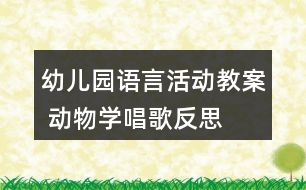 幼儿园语言活动教案
动物学唱歌反思